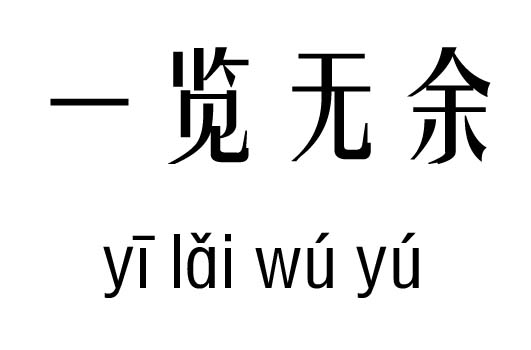 一览无余

yī lǎi wú yú